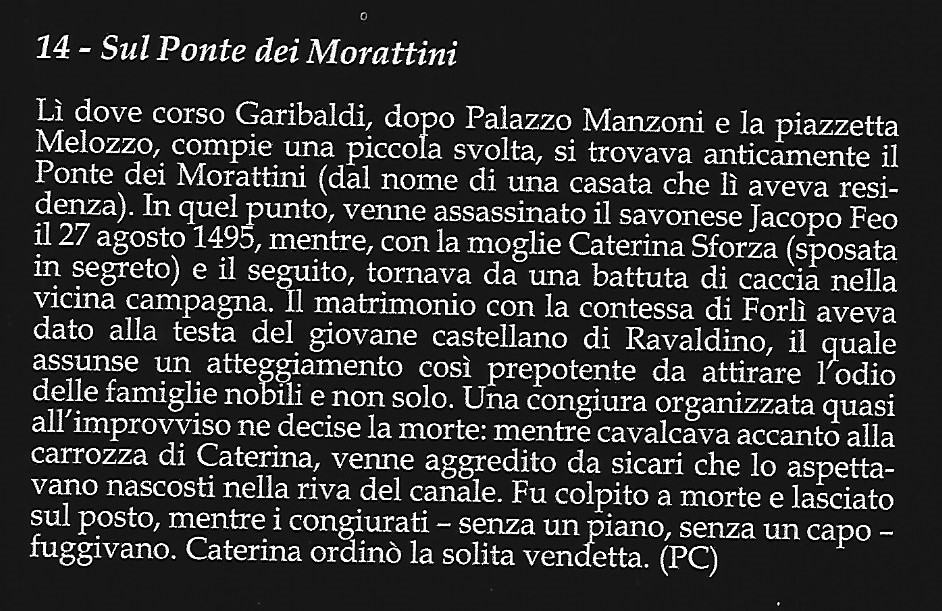 14 - Sul Ponte dei Morattini

Lì dove corso Garibaldi, dopo Palazzo Manzoni e la piazzetta Melozzo, compie una piccola svolta, si trovava anticamente il Ponte dei Morattini (dal nome di una casata che lì aveva residenza). In quel punto, venne assassinato il savonese Jacopo Feo il 27 agosto 1495, mentre, con la moglie Caterina Sforza (sposata in segreto) e il seguito, tornava da una battuta di caccia nella vicina campagna. Il matrimonio con la contessa di Forlì aveva dato alla testa del giovane castellano di Ravaldino, il quale assunse un atteggiamento così prepotente da attirare l'odio delle famiglie nobili e non solo. Una congiura organizzata quasi all'improvviso ne decise la morte: mentre cavalcava accanto alla carrozza di Caterina, venne aggredito da sicari che lo aspettavano nascosti nella riva del canale. Fu colpito a morte e lasciato sul posto, mentre i congiurati – senza un piano, senza un capo – fuggivano. Caterina ordinò la solita vendetta. (PC)